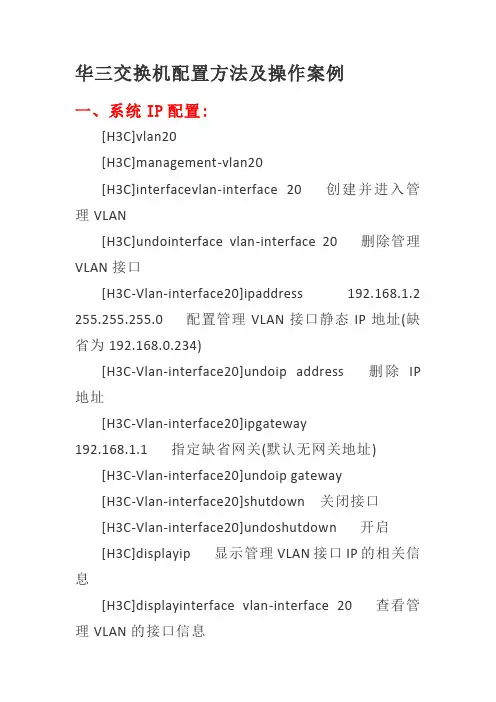 华三交换机配置方法及操作案例

一、系统 IP 配置：

[H3C]vlan20

[H3C]management-vlan20

[H3C]interfacevlan-interface 20 创建并进入管理 VLAN

[H3C]undointerface vlan-interface 20 删除管理 VLAN 接口

[H3C-Vlan-interface20]ipaddress 192.168.1.2 255.255.255.0 配置管理 VLAN 接口静态 IP 地址(缺省为 192.168.0.234)

[H3C-Vlan-interface20]undoip address 删除 IP 地址

[H3C-Vlan-interface20]ipgateway 192.168.1.1 指定缺省网关(默认无网关地址)

[H3C-Vlan-interface20]undoip gateway

[H3C-Vlan-interface20]shutdown 关闭接口

[H3C-Vlan-interface20]undoshutdown 开启

[H3C]displayip 显示管理 VLAN 接口 IP 的相关信息

[H3C]displayinterface vlan-interface 20 查看管理 VLAN 的接口信息